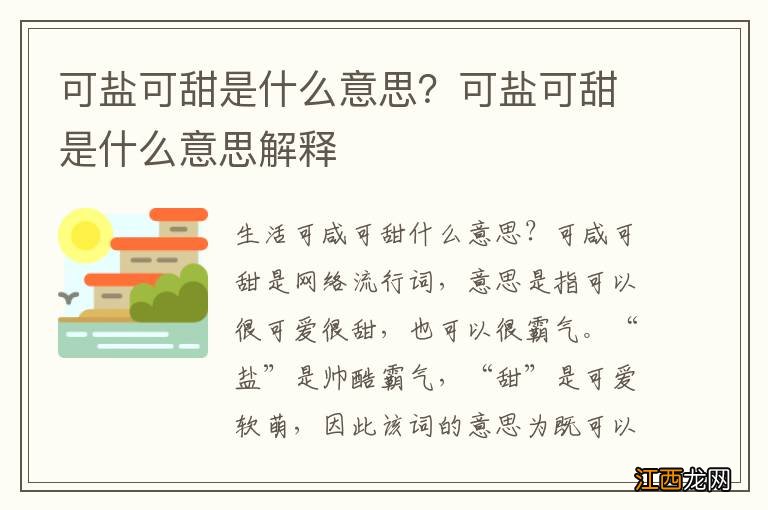 可盐可甜是什么意思？可盐可甜是什么意思解释

生活可咸可甜什么意思？可咸可甜是网络流行词，意思是指可以很可爱很甜，也可以很霸气。“盐”是帅酷霸气，“甜”是可爱软萌，因此该词的意思为既可以

江西龙网